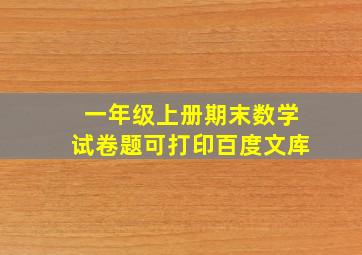 一年级上册期末数学
试卷题可打印百度文库